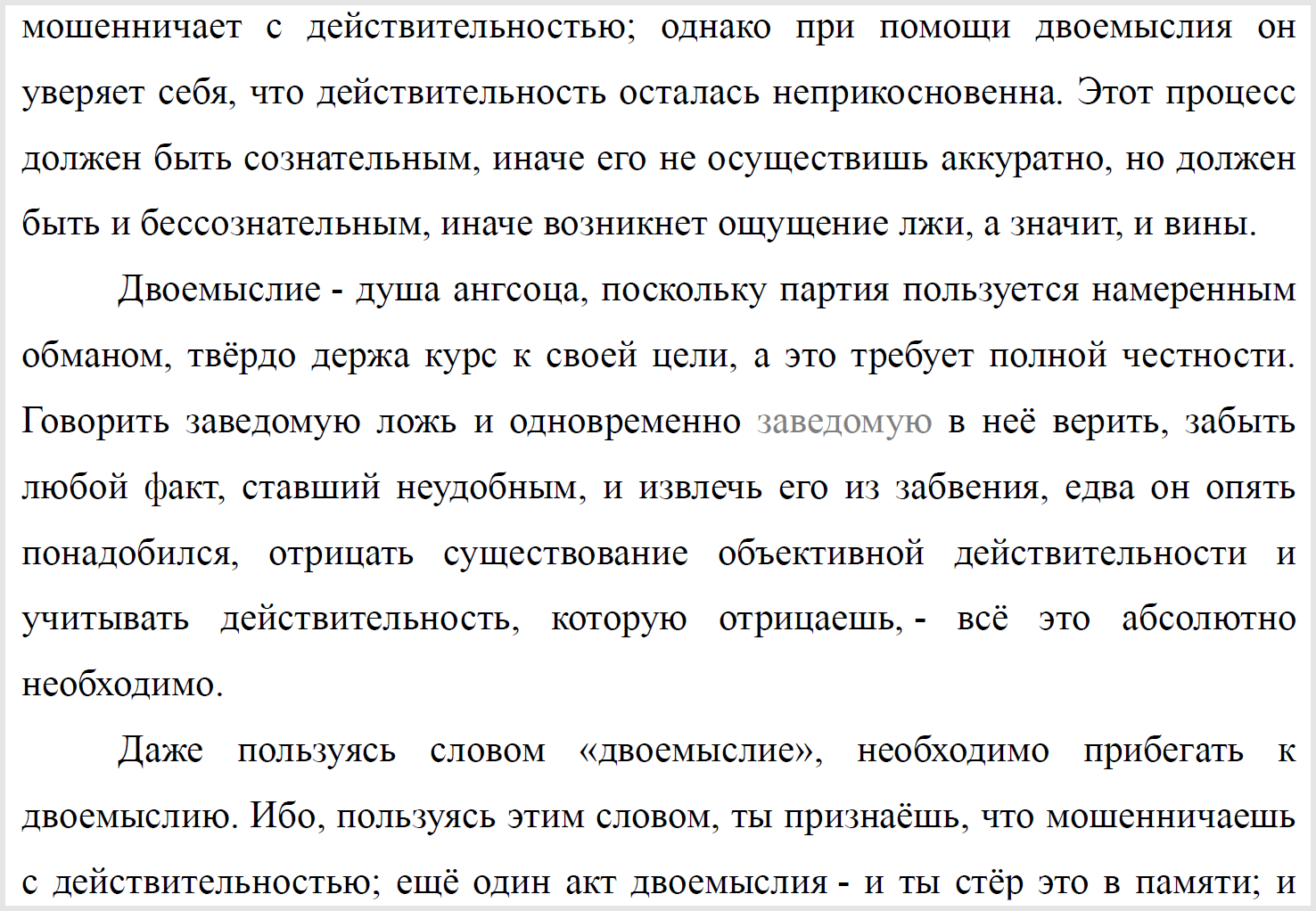 мошенничает с действительностью; однако при помощи двоемыслия он уверяет себя, что действительность осталась неприкосновенна. Этот процесс должен быть сознательным, иначе его не осуществишь аккуратно, но должен быть и бессознательным, иначе возникнет ощущение лжи, а значит, и вины.

Двоемыслие - душа ангсоца, поскольку партия пользуется намеренным обманом, твёрдо держа курс к своей цели, а это требует полной честности. Говорить заведомую ложь и одновременно заведомую в неё верить, забыть любой факт, ставший неудобным, и извлечь его из забвения, едва он опять понадобился, отрицать существование объективной действительности и учитывать действительность, которую отрицаешь, - всё это абсолютно необходимо.

Даже пользуясь словом «двоемыслие», необходимо прибегать к двоемыслию. Ибо, пользуясь этим словом, ты признаёшь, что мошенничаешь с действительностью; ещё один акт двоемыслия - и ты стёр это в памяти; и